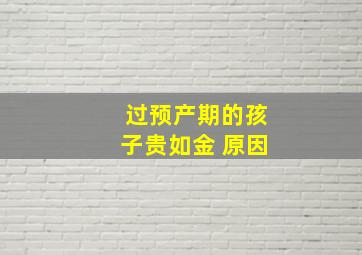 过预产期的孩子贵如金 原因